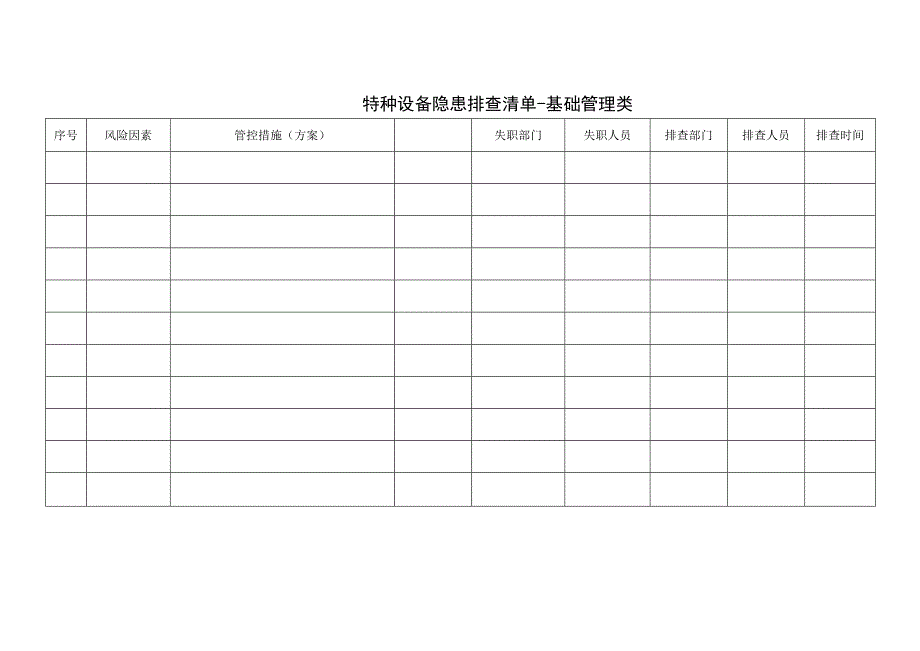 特种设备隐患排查清单-基础管理类

| 序号 | 风险因素 | 管控措施（方案） |  | 失职部门 | 失职人员 | 排查部门 | 排查人员 | 排查时间 |
|---|---|---|---|---|---|---|---|---|
|  |  |  |  |  |  |  |  |  |
|  |  |  |  |  |  |  |  |  |
|  |  |  |  |  |  |  |  |  |
|  |  |  |  |  |  |  |  |  |
|  |  |  |  |  |  |  |  |  |
|  |  |  |  |  |  |  |  |  |
|  |  |  |  |  |  |  |  |  |
|  |  |  |  |  |  |  |  |  |
|  |  |  |  |  |  |  |  |  |
|  |  |  |  |  |  |  |  |  |
|  |  |  |  |  |  |  |  |  |